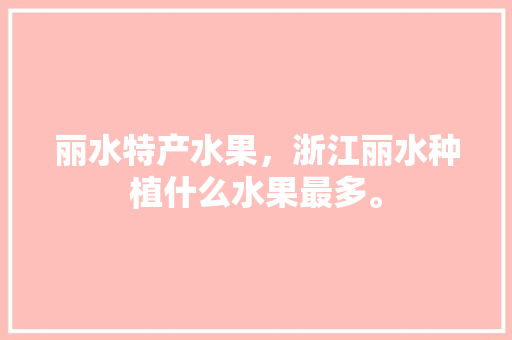 丽水特产水果，浙江丽水种植什么水果最多。